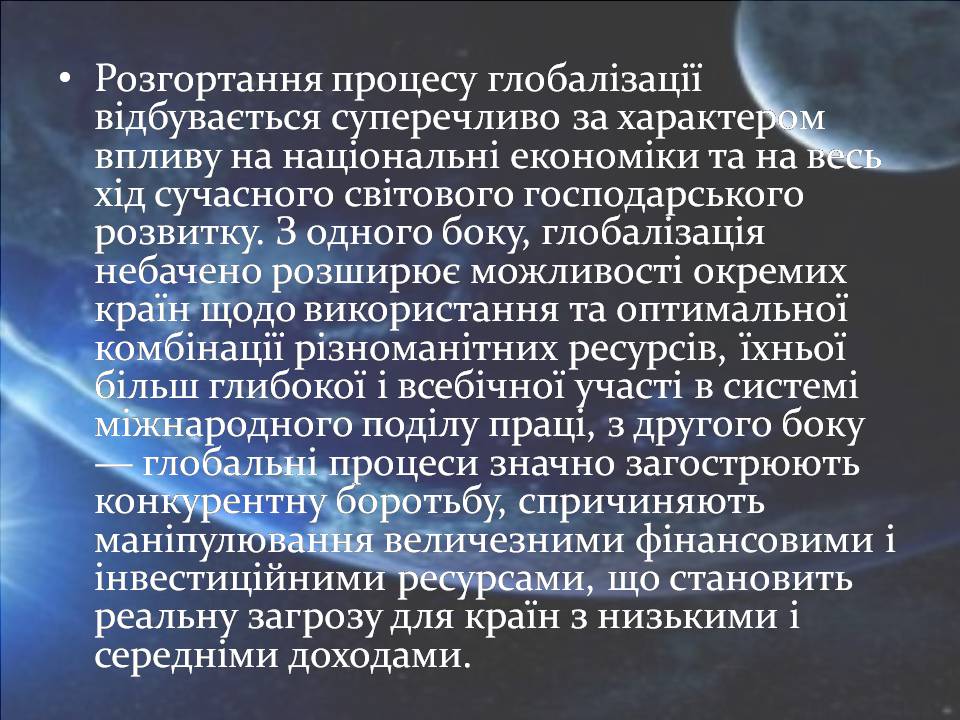 • Розгортання процесу глобалізації відбувається суперечливо за характером впливу на національні економіки та на весь хід сучасного світового господарського розвитку. З одного боку, глобалізація небачено розширює можливості окремих країн щодо використання та оптимальної комбінації різноманітних ресурсів, їхньої більш глибокої і всебічної участі в системі міжнародного поділу праці, з другого боку — глобальні процеси значно загострюють конкурентну боротьбу, спричиняють маніпулювання величезними фінансовими і інвестиційними ресурсами, що становить реальну загрозу для країн з низькими і середніми доходами.